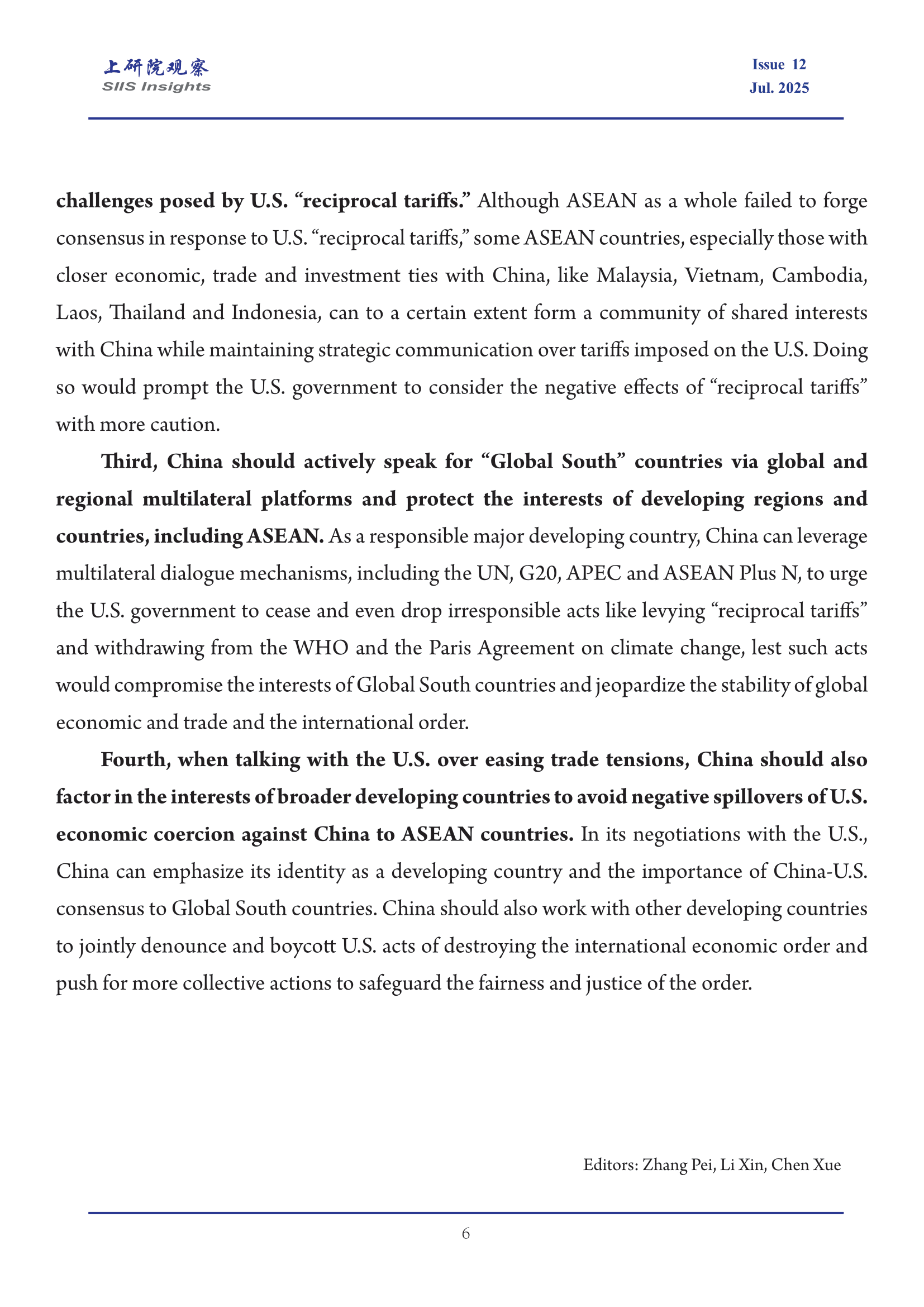 上研院观察
SIIS Insights

Issue 12
Jul. 2025

challenges posed by U.S. “reciprocal tariffs.” Although ASEAN as a whole failed to forge consensus in response to U.S. “reciprocal tariffs,” some ASEAN countries, especially those with closer economic, trade and investment ties with China, like Malaysia, Vietnam, Cambodia, Laos, Thailand and Indonesia, can to a certain extent form a community of shared interests with China while maintaining strategic communication over tariffs imposed on the U.S. Doing so would prompt the U.S. government to consider the negative effects of “reciprocal tariffs” with more caution.

Third, China should actively speak for “Global South” countries via global and regional multilateral platforms and protect the interests of developing regions and countries, including ASEAN. As a responsible major developing country, China can leverage multilateral dialogue mechanisms, including the UN, G20, APEC and ASEAN Plus N, to urge the U.S. government to cease and even drop irresponsible acts like levying “reciprocal tariffs” and withdrawing from the WHO and the Paris Agreement on climate change, lest such acts would compromise the interests of Global South countries and jeopardize the stability of global economic and trade and the international order.

Fourth, when talking with the U.S. over easing trade tensions, China should also factor in the interests of broader developing countries to avoid negative spillovers of U.S. economic coercion against China to ASEAN countries. In its negotiations with the U.S., China can emphasize its identity as a developing country and the importance of China-U.S. consensus to Global South countries. China should also work with other developing countries to jointly denounce and boycott U.S. acts of destroying the international economic order and push for more collective actions to safeguard the fairness and justice of the order.

Editors: Zhang Pei, Li Xin, Chen Xue

6